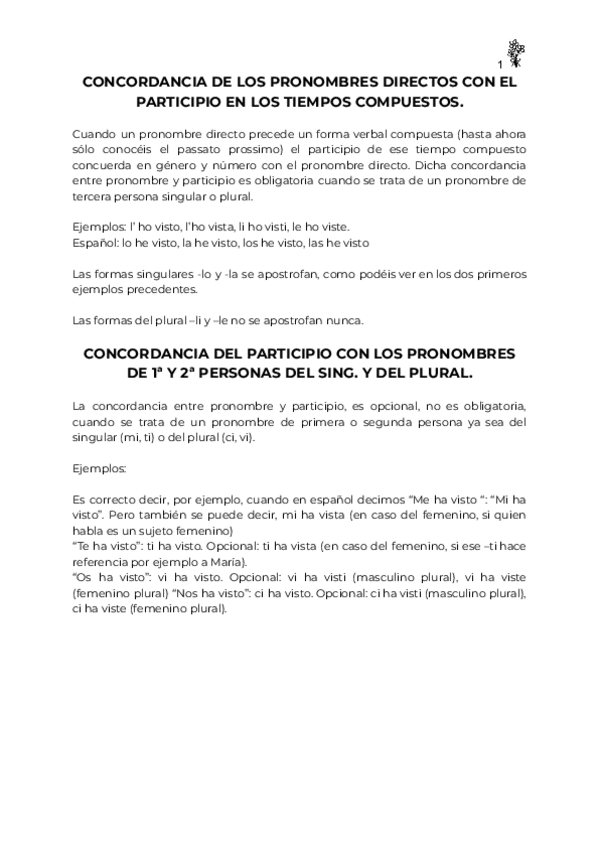 1

CONCORDANCIA DE LOS PRONOMBRES DIRECTOS CON EL PARTICIPIO EN LOS TIEMPOS COMPUESTOS.

Cuando un pronombre directo precede un forma verbal compuesta (hasta ahora sólo conocéis el passato prossimo) el participio de ese tiempo compuesto concuerda en género y número con el pronombre directo. Dicha concordancia entre pronombre y participio es obligatoria cuando se trata de un pronombre de tercera persona singular o plural.

Ejemplos: l' ho visto, l'ho vista, li ho visti, le ho viste.
Español: lo he visto, la he visto, los he visto, las he visto

Las formas singulares -lo y -la se apostrofan, como podéis ver en los dos primeros ejemplos precedentes.

Las formas del plural –li y –le no se apostrofan nunca.

CONCORDANCIA DEL PARTICIPIO CON LOS PRONOMBRES DE 1ª Y 2ª PERSONAS DEL SING. Y DEL PLURAL.

La concordancia entre pronombre y participio, es opcional, no es obligatoria, cuando se trata de un pronombre de primera o segunda persona ya sea del singular (mi, ti) o del plural (ci, vi).

Ejemplos:

Es correcto decir, por ejemplo, cuando en español decimos "Me ha visto ": "Mi ha visto". Pero también se puede decir, mi ha vista (en caso del femenino, si quien habla es un sujeto femenino)
"Te ha visto": ti ha visto. Opcional: ti ha vista (en caso del femenino, si ese –ti hace referencia por ejemplo a María).
"Os ha visto": vi ha visto. Opcional: vi ha visti (masculino plural), vi ha viste (femenino plural) "Nos ha visto": ci ha visto. Opcional: ci ha visti (masculino plural), ci ha viste (femenino plural).